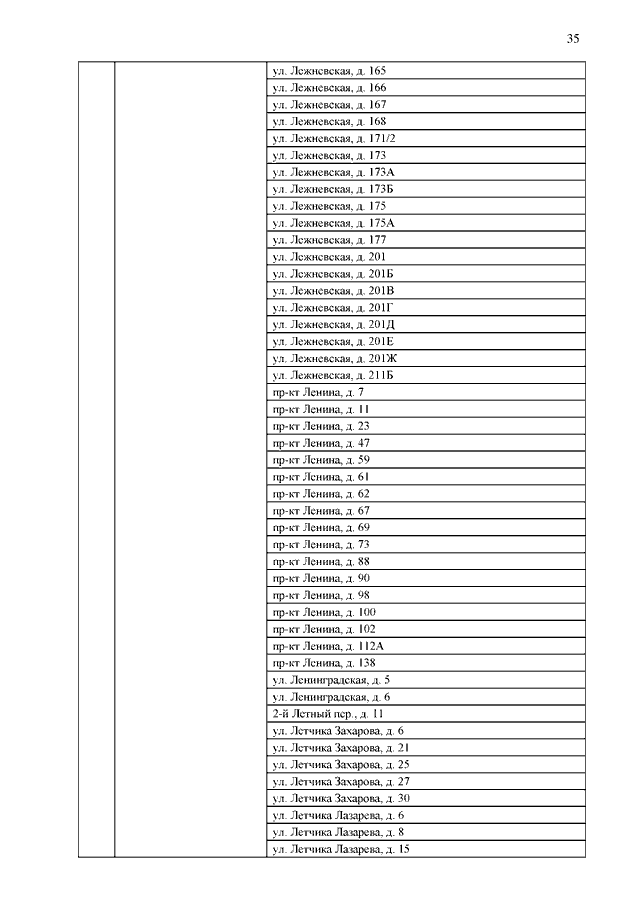 35

| | | |
|---|---|---|
| | | ул. Лежневская, д. 165 |
| | | ул. Лежневская, д. 166 |
| | | ул. Лежневская, д. 167 |
| | | ул. Лежневская, д. 168 |
| | | ул. Лежневская, д. 171/2 |
| | | ул. Лежневская, д. 173 |
| | | ул. Лежневская, д. 173А |
| | | ул. Лежневская, д. 173Б |
| | | ул. Лежневская, д. 175 |
| | | ул. Лежневская, д. 175А |
| | | ул. Лежневская, д. 177 |
| | | ул. Лежневская, д. 201 |
| | | ул. Лежневская, д. 201Б |
| | | ул. Лежневская, д. 201В |
| | | ул. Лежневская, д. 201Г |
| | | ул. Лежневская, д. 201Д |
| | | ул. Лежневская, д. 201Е |
| | | ул. Лежневская, д. 201Ж |
| | | ул. Лежневская, д. 211Б |
| | | пр-кт Ленина, д. 7 |
| | | пр-кт Ленина, д. 11 |
| | | пр-кт Ленина, д. 23 |
| | | пр-кт Ленина, д. 47 |
| | | пр-кт Ленина, д. 59 |
| | | пр-кт Ленина, д. 61 |
| | | пр-кт Ленина, д. 62 |
| | | пр-кт Ленина, д. 67 |
| | | пр-кт Ленина, д. 69 |
| | | пр-кт Ленина, д. 73 |
| | | пр-кт Ленина, д. 88 |
| | | пр-кт Ленина, д. 90 |
| | | пр-кт Ленина, д. 98 |
| | | пр-кт Ленина, д. 100 |
| | | пр-кт Ленина, д. 102 |
| | | пр-кт Ленина, д. 112А |
| | | пр-кт Ленина, д. 138 |
| | | ул. Ленинградская, д. 5 |
| | | ул. Ленинградская, д. 6 |
| | | 2-й Летный пер., д. 11 |
| | | ул. Летчика Захарова, д. 6 |
| | | ул. Летчика Захарова, д. 21 |
| | | ул. Летчика Захарова, д. 25 |
| | | ул. Летчика Захарова, д. 27 |
| | | ул. Летчика Захарова, д. 30 |
| | | ул. Летчика Лазарева, д. 6 |
| | | ул. Летчика Лазарева, д. 8 |
| | | ул. Летчика Лазарева, д. 15 |